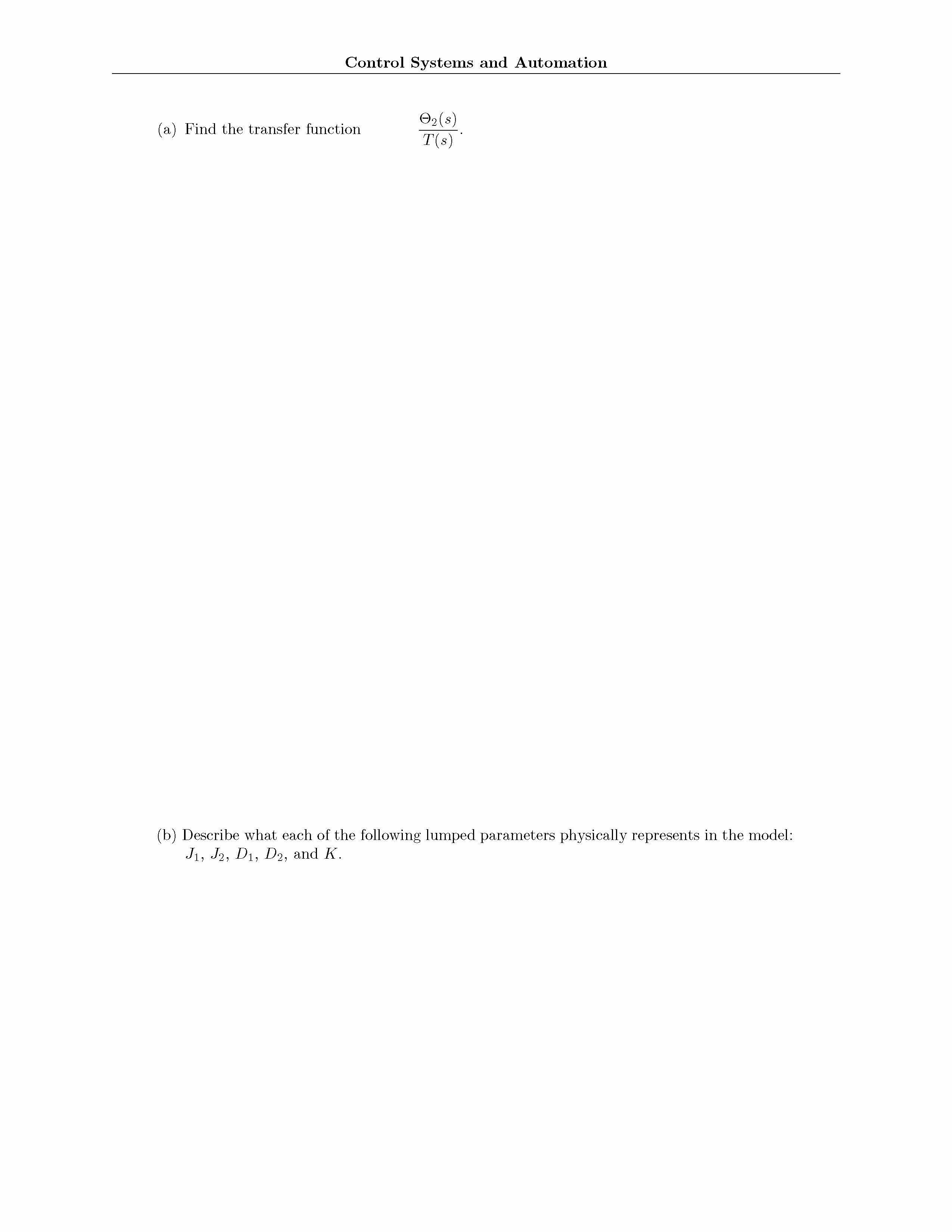 Control Systems and Automation

(a) Find the transfer function $\frac{\Theta_2(s)}{T(s)}$.

(b) Describe what each of the following lumped parameters physically represents in the model: $J_1$, $J_2$, $D_1$, $D_2$, and $K$.